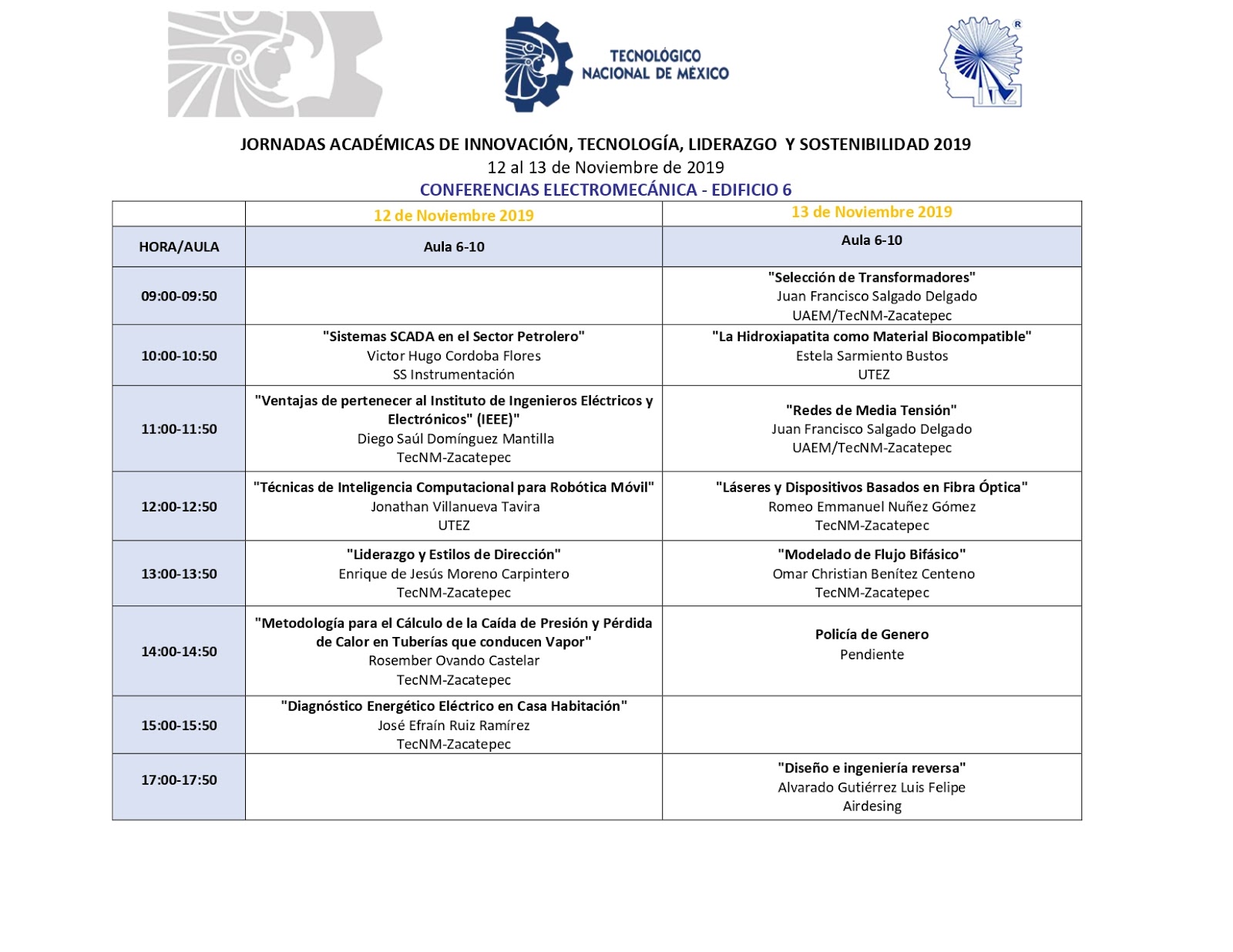 TECNOLÓGICO NACIONAL DE MÉXICO

ITZ

JORNADAS ACADÉMICAS DE INNOVACIÓN, TECNOLOGÍA, LIDERAZGO Y SOSTENIBILIDAD 2019
12 al 13 de Noviembre de 2019
CONFERENCIAS ELECTROMECÁNICA - EDIFICIO 6

| | 12 de Noviembre 2019 | 13 de Noviembre 2019 |
|---|---|---|
| HORA/AULA | Aula 6-10 | Aula 6-10 |
| 09:00-09:50 | | "Selección de Transformadores" Juan Francisco Salgado Delgado UAEM/TecNM-Zacatepec |
| 10:00-10:50 | "Sistemas SCADA en el Sector Petrolero" Victor Hugo Cordoba Flores SS Instrumentación | "La Hidroxiapatita como Material Biocompatible" Estela Sarmiento Bustos UTEZ |
| 11:00-11:50 | "Ventajas de pertenecer al Instituto de Ingenieros Eléctricos y Electrónicos" (IEEE)" Diego Saúl Domínguez Mantilla TecNM-Zacatepec | "Redes de Media Tensión" Juan Francisco Salgado Delgado UAEM/TecNM-Zacatepec |
| 12:00-12:50 | "Técnicas de Inteligencia Computacional para Robótica Móvil" Jonathan Villanueva Tavira UTEZ | "Láseres y Dispositivos Basados en Fibra Óptica" Romeo Emmanuel Nuñez Gómez TecNM-Zacatepec |
| 13:00-13:50 | "Liderazgo y Estilos de Dirección" Enrique de Jesús Moreno Carpintero TecNM-Zacatepec | "Modelado de Flujo Bifásico" Omar Christian Benítez Centeno TecNM-Zacatepec |
| 14:00-14:50 | "Metodología para el Cálculo de la Caída de Presión y Pérdida de Calor en Tuberías que conducen Vapor" Rosember Ovando Castelar TecNM-Zacatepec | Policía de Genero Pendiente |
| 15:00-15:50 | "Diagnóstico Energético Eléctrico en Casa Habitación" José Efraín Ruiz Ramírez TecNM-Zacatepec | |
| 17:00-17:50 | | "Diseño e ingeniería reversa" Alvarado Gutiérrez Luis Felipe Airdesing |